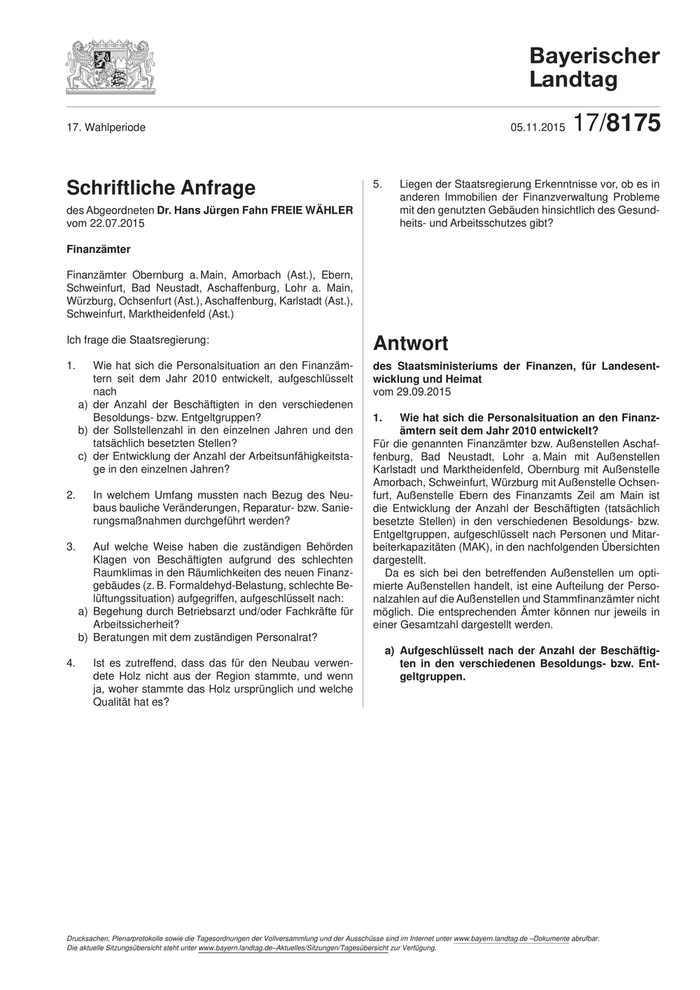 Bayerischer Landtag

17. Wahlperiode

05.11.2015 17/8175

Schriftliche Anfrage

des Abgeordneten Dr. Hans Jürgen Fahn FREIE WÄHLER vom 22.07.2015

Finanzämter

Finanzämter Obernburg a. Main, Amorbach (Ast.), Ebern, Schweinfurt, Bad Neustadt, Aschaffenburg, Lohr a. Main, Würzburg, Ochsenfurt (Ast.), Aschaffenburg, Karlstadt (Ast.), Schweinfurt, Marktheidenfeld (Ast.)

Ich frage die Staatsregierung:

1. Wie hat sich die Personalsituation an den Finanzämtern seit dem Jahr 2010 entwickelt, aufgeschlüsselt nach
a) der Anzahl der Beschäftigten in den verschiedenen Besoldungs- bzw. Entgeltgruppen?
b) der Sollstellenzahl in den einzelnen Jahren und den tatsächlich besetzten Stellen?
c) der Entwicklung der Anzahl der Arbeitsunfähigkeitstage in den einzelnen Jahren?

2. In welchem Umfang mussten nach Bezug des Neubaus bauliche Veränderungen, Reparatur- bzw. Sanierungsmaßnahmen durchgeführt werden?

3. Auf welche Weise haben die zuständigen Behörden Klagen von Beschäftigten aufgrund des schlechten Raumklimas in den Räumlichkeiten des neuen Finanzgebäudes (z. B. Formaldehyd-Belastung, schlechte Belüftungssituation) aufgegriffen, aufgeschlüsselt nach:
a) Begehung durch Betriebsarzt und/oder Fachkräfte für Arbeitssicherheit?
b) Beratungen mit dem zuständigen Personalrat?

4. Ist es zutreffend, dass das für den Neubau verwendete Holz nicht aus der Region stammte, und wenn ja, woher stammte das Holz ursprünglich und welche Qualität hat es?

5. Liegen der Staatsregierung Erkenntnisse vor, ob es in anderen Immobilien der Finanzverwaltung Probleme mit den genutzten Gebäuden hinsichtlich des Gesundheits- und Arbeitsschutzes gibt?

Antwort

des Staatsministeriums der Finanzen, für Landesentwicklung und Heimat
vom 29.09.2015

1. Wie hat sich die Personalsituation an den Finanzämtern seit dem Jahr 2010 entwickelt?

Für die genannten Finanzämter bzw. Außenstellen Aschaffenburg, Bad Neustadt, Lohr a. Main mit Außenstellen Karlstadt und Marktheidenfeld, Obernburg mit Außenstelle Amorbach, Schweinfurt, Würzburg mit Außenstelle Ochsenfurt, Außenstelle Ebern des Finanzamts Zeil am Main ist die Entwicklung der Anzahl der Beschäftigten (tatsächlich besetzte Stellen) in den verschiedenen Besoldungs- bzw. Entgeltgruppen, aufgeschlüsselt nach Personen und Mitarbeiterkapazitäten (MAK), in den nachfolgenden Übersichten dargestellt.
Da es sich bei den betreffenden Außenstellen um optimierte Außenstellen handelt, ist eine Aufteilung der Personalzahlen auf die Außenstellen und Stammfinanzämter nicht möglich. Die entsprechenden Ämter können nur jeweils in einer Gesamtzahl dargestellt werden.

a) Aufgeschlüsselt nach der Anzahl der Beschäftigten in den verschiedenen Besoldungs- bzw. Entgeltgruppen.

Drucksachen, Plenarprotokolle sowie die Tagesordnungen der Vollversammlung und der Ausschüsse sind im Internet unter www.bayern.landtag.de –Dokumente abrufbar.
Die aktuelle Sitzungsübersicht steht unter www.bayern.landtag.de–Aktuelles/Sitzungen/Tagesübersicht zur Verfügung.